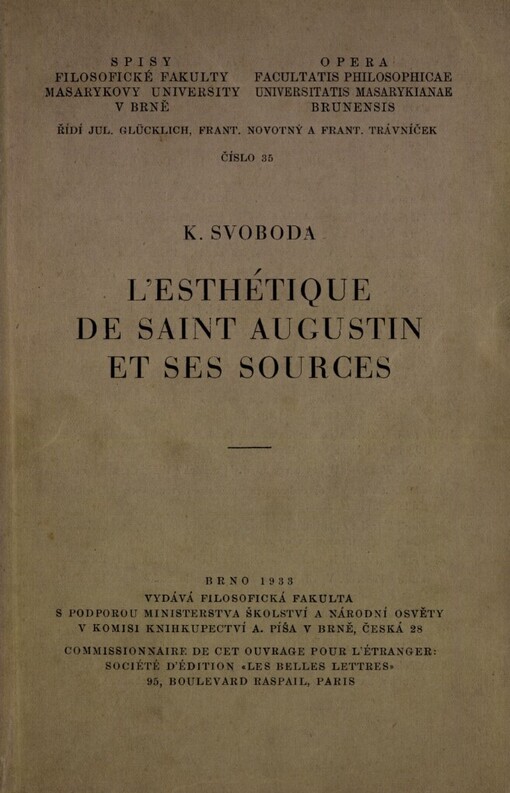 SPISY
FILOSOFICKÉ FAKULTY
MASARYKOVY UNIVERSITY
V BRNĚ

OPERA
FACULTATIS PHILOSOPHICAE
UNIVERSITATIS MASARYKIANAE
BRUNENSIS

ŘÍDÍ JUL. GLÜCKLICH, FRANT. NOVOTNÝ A FRANT. TRÁVNÍČEK

ČÍSLO 35

K. SVOBODA

L'ESTHÉTIQUE
DE SAINT AUGUSTIN
ET SES SOURCES

BRNO 1933
VYDÁVÁ FILOSOFICKÁ FAKULTA
S PODPOROU MINISTERSTVA ŠKOLSTVÍ A NÁRODNÍ OSVĚTY
V KOMISI KNIHKUPECTVÍ A. PÍŠA V BRNĚ, ČESKÁ 28

COMMISSIONNAIRE DE CET OUVRAGE POUR L'ÉTRANGER:
SOCIÉTÉ D'ÉDITION «LES BELLES LETTRES»
95, BOULEVARD RASPAIL, PARIS